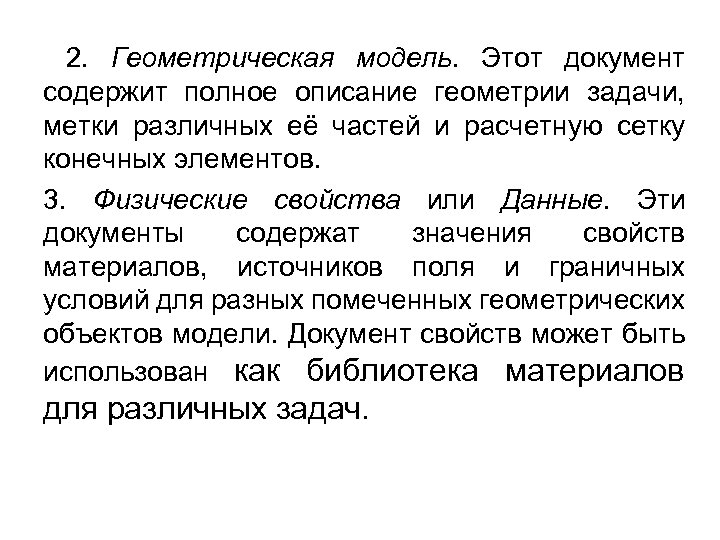 2. Геометрическая модель. Этот документ содержит полное описание геометрии задачи, метки различных её частей и расчетную сетку конечных элементов.

3. Физические свойства или Данные. Эти документы содержат значения свойств материалов, источников поля и граничных условий для разных помеченных геометрических объектов модели. Документ свойств может быть использован как библиотека материалов для различных задач.